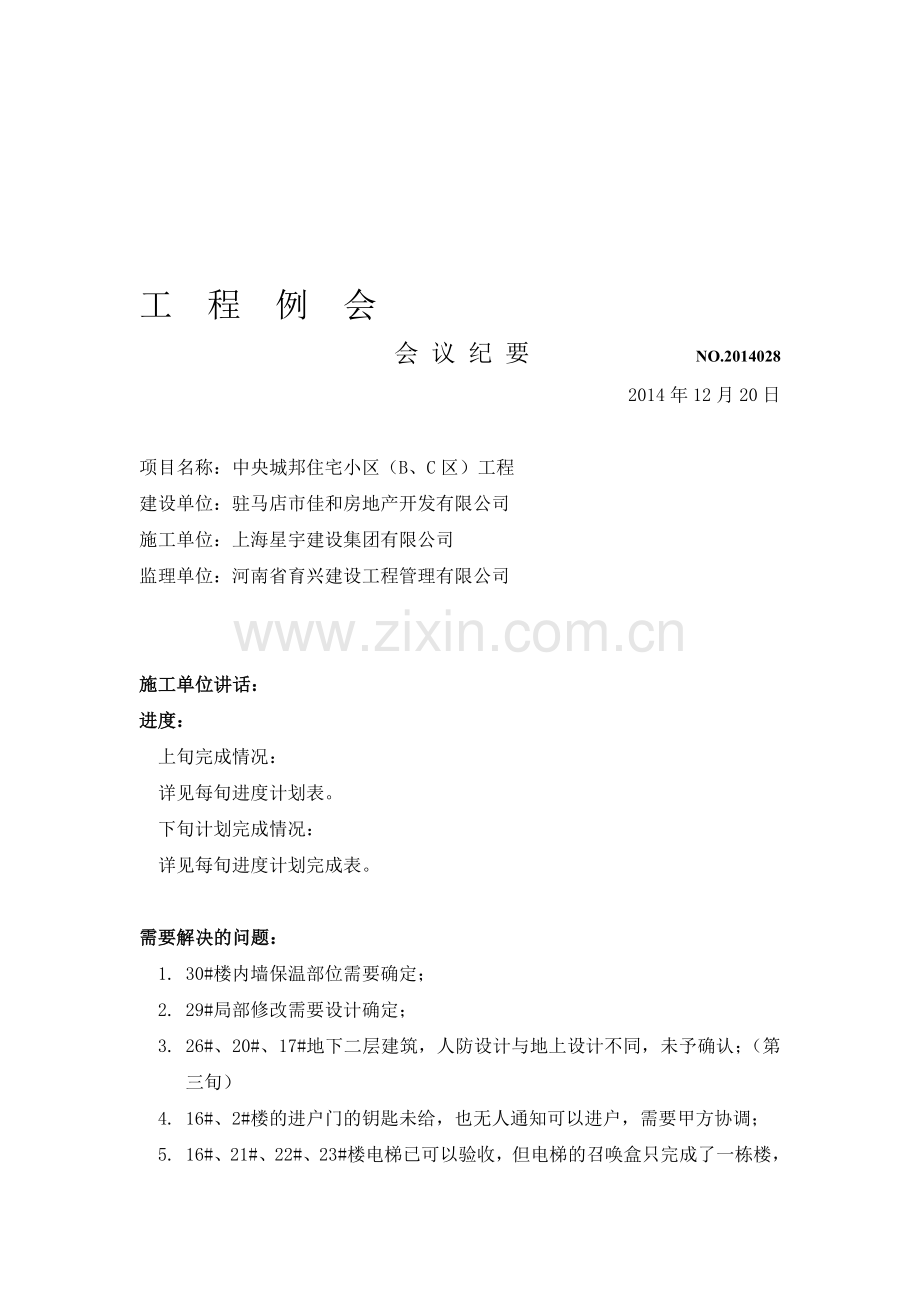 工 程 例 会

会 议 纪 要 NO.2014028

2014 年 12 月 20 日

项目名称：中央城邦住宅小区（B、C 区）工程
建设单位：驻马店市佳和房地产开发有限公司
施工单位：上海星宇建设集团有限公司
监理单位：河南省育兴建设工程管理有限公司

www.zixin.com.cn

施工单位讲话：

进度：

上旬完成情况：

详见每旬进度计划表。

下旬计划完成情况：

详见每旬进度计划完成表。

需要解决的问题：

1. 30#楼内墙保温部位需要确定；
2. 29#局部修改需要设计确定；
3. 26#、20#、17#地下二层建筑，人防设计与地上设计不同，未予确认；（第三旬）
4. 16#、2#楼的进户门的钥匙未给，也无人通知可以进户，需要甲方协调；
5. 16#、21#、22#、23#楼电梯已可以验收，但电梯的召唤盒只完成了一栋楼，